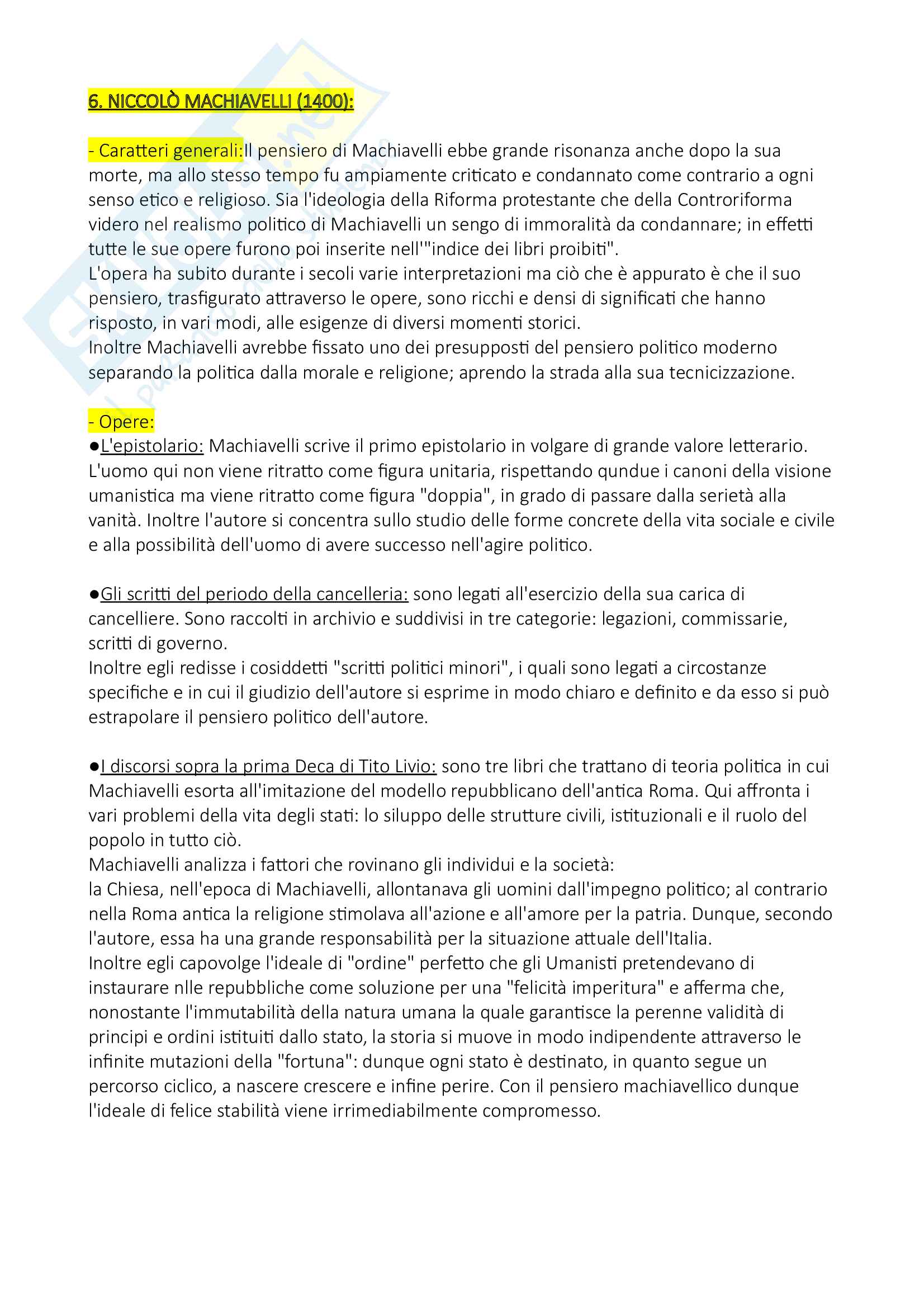 6. NICCOLÒ MACHIAVELLI (1400):

- Caratteri generali:Il pensiero di Machiavelli ebbe grande risonanza anche dopo la sua morte, ma allo stesso tempo fu ampiamente criticato e condannato come contrario a ogni senso etico e religioso. Sia l'ideologia della Riforma protestante che della Controriforma videro nel realismo politico di Machiavelli un sengo di immoralità da condannare; in effetti tutte le sue opere furono poi inserite nell'"indice dei libri proibiti".
L'opera ha subito durante i secoli varie interpretazioni ma ciò che è appurato è che il suo pensiero, trasfigurato attraverso le opere, sono ricchi e densi di significati che hanno risposto, in vari modi, alle esigenze di diversi momenti storici.
Inoltre Machiavelli avrebbe fissato uno dei presupposti del pensiero politico moderno separando la politica dalla morale e religione; aprendo la strada alla sua tecnicizzazione.

- Opere:
●L'epistolario: Machiavelli scrive il primo epistolario in volgare di grande valore letterario. L'uomo qui non viene ritratto come figura unitaria, rispettando qundue i canoni della visione umanistica ma viene ritratto come figura "doppia", in grado di passare dalla serietà alla vanità. Inoltre l'autore si concentra sullo studio delle forme concrete della vita sociale e civile e alla possibilità dell'uomo di avere successo nell'agire politico.

●Gli scritti del periodo della cancelleria: sono legati all'esercizio della sua carica di cancelliere. Sono raccolti in archivio e suddivisi in tre categorie: legazioni, commissarie, scritti di governo.
Inoltre egli redisse i cosiddetti "scritti politici minori", i quali sono legati a circostanze specifiche e in cui il giudizio dell'autore si esprime in modo chiaro e definito e da esso si può estrapolare il pensiero politico dell'autore.

●I discorsi sopra la prima Deca di Tito Livio: sono tre libri che trattano di teoria politica in cui Machiavelli esorta all'imitazione del modello repubblicano dell'antica Roma. Qui affronta i vari problemi della vita degli stati: lo siluppo delle strutture civili, istituzionali e il ruolo del popolo in tutto ciò.
Machiavelli analizza i fattori che rovinano gli individui e la società:
la Chiesa, nell'epoca di Machiavelli, allontanava gli uomini dall'impegno politico; al contrario nella Roma antica la religione stimolava all'azione e all'amore per la patria. Dunque, secondo l'autore, essa ha una grande responsabilità per la situazione attuale dell'Italia.
Inoltre egli capovolge l'ideale di "ordine" perfetto che gli Umanisti pretendevano di instaurare nlle repubbliche come soluzione per una "felicità imperitura" e afferma che, nonostante l'immutabilità della natura umana la quale garantisce la perenne validità di principi e ordini istituiti dallo stato, la storia si muove in modo indipendente attraverso le infinite mutazioni della "fortuna": dunque ogni stato è destinato, in quanto segue un percorso ciclico, a nascere crescere e infine perire. Con il pensiero machiavellico dunque l'ideale di felice stabilità viene irrimediabilmente compromesso.